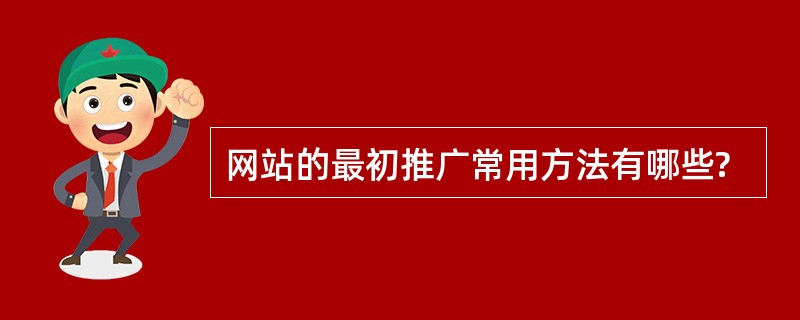 网站的最初推广常用方法有哪些?